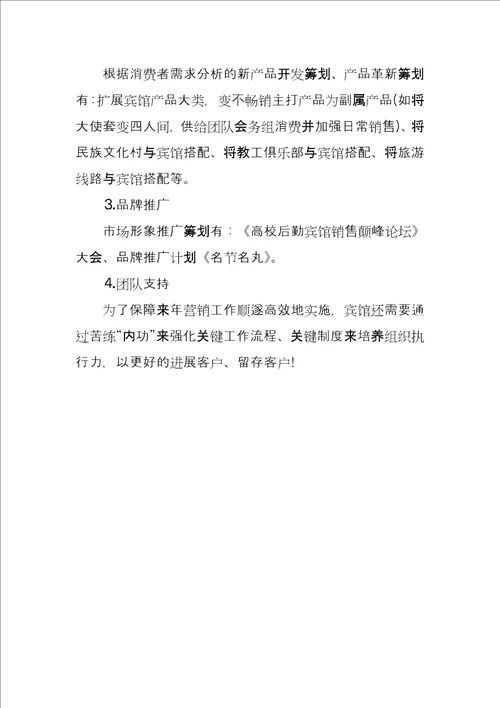 根据消费者需求分析的新产品开发筹划、产品革新筹划有：扩展宾馆产品大类，变不畅销主打产品为副属产品(如将大使套变四人间，供给团队会务组消费并加强日常销售)、将民族文化村与宾馆搭配、将教工俱乐部与宾馆搭配、将旅游线路与宾馆搭配等。

3.品牌推广

市场形象推广筹划有：《高校后勤宾馆销售颠峰论坛》大会、品牌推广计划《名节名丸》。

4.团队支持

为了保障来年营销工作顺遂高效地实施，宾馆还需要通过苦练“内功”来强化关键工作流程、关键制度来培养组织执行力，以更好的进展客户、留存客户!